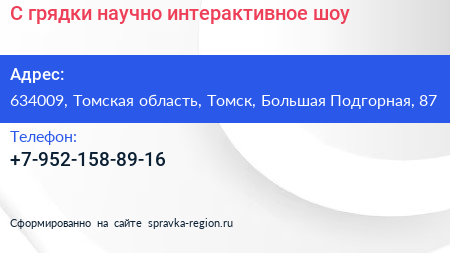 С грядки научно интерактивное шоу

Адрес:

634009, Томская область, Томск, Большая Подгорная, 87

Телефон:

+7-952-158-89-16

Сформированно на сайте spravka-region.ru